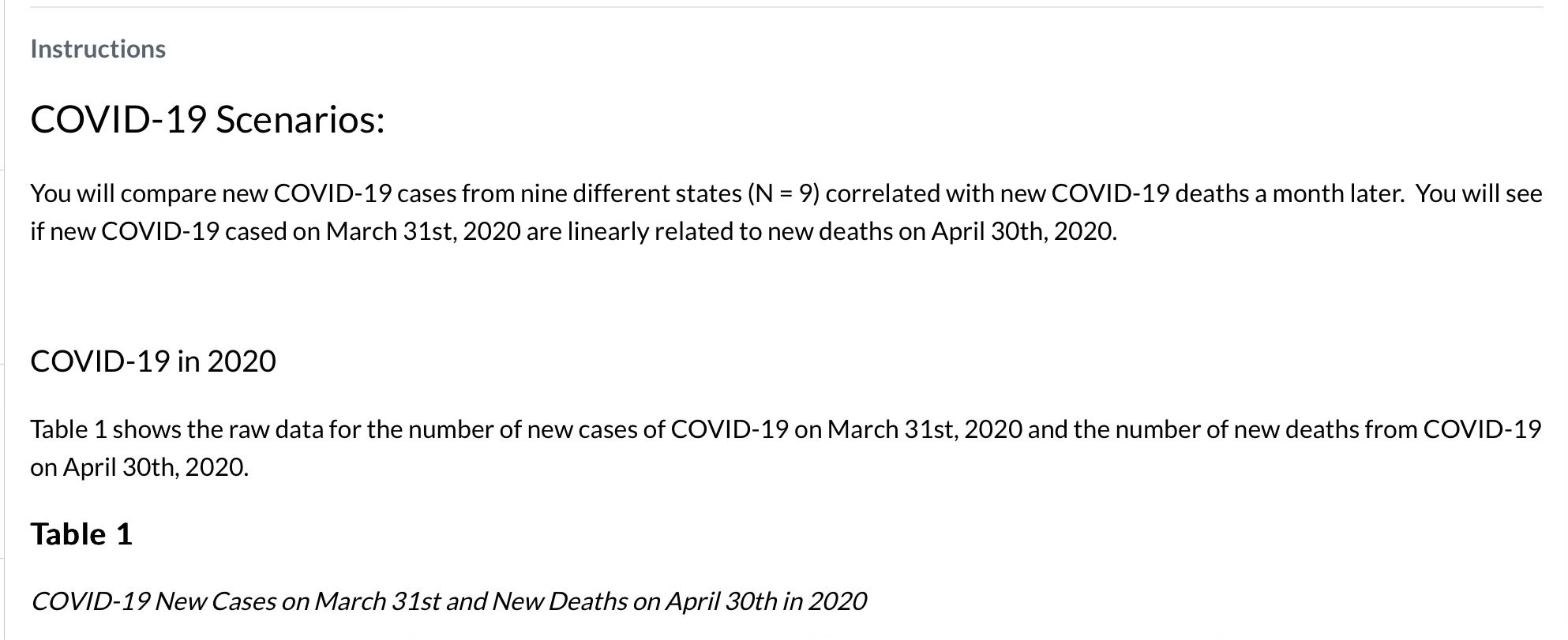 Instructions

COVID-19 Scenarios:

You will compare new COVID-19 cases from nine different states (N = 9) correlated with new COVID-19 deaths a month later. You will see if new COVID-19 cased on March 31st, 2020 are linearly related to new deaths on April 30th, 2020.

COVID-19 in 2020

Table 1 shows the raw data for the number of new cases of COVID-19 on March 31st, 2020 and the number of new deaths from COVID-19 on April 30th, 2020.

Table 1

COVID-19 New Cases on March 31st and New Deaths on April 30th in 2020